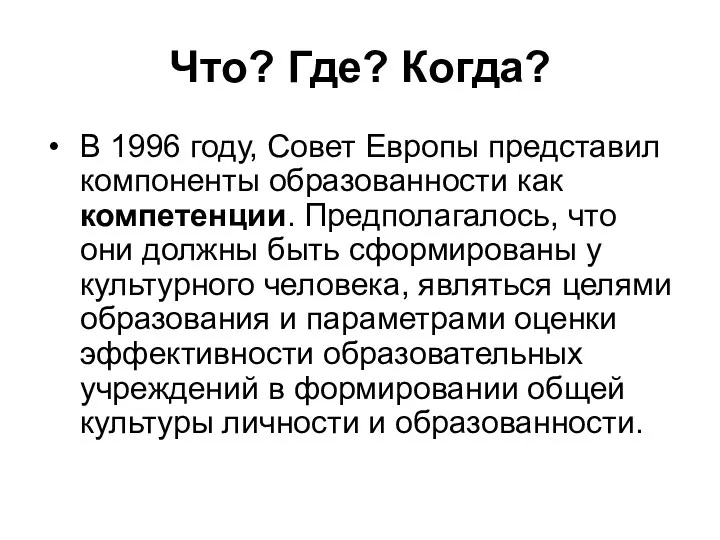 Что? Где? Когда?

• В 1996 году, Совет Европы представил компоненты образованности как компетенции. Предполагалось, что они должны быть сформированы у культурного человека, являться целями образования и параметрами оценки эффективности образовательных учреждений в формировании общей культуры личности и образованности.